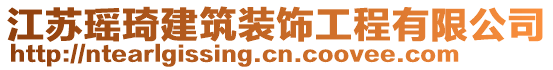 江苏瑶琦建筑装饰工程有限公司
http://ntearlgissing.cn.coovee.com